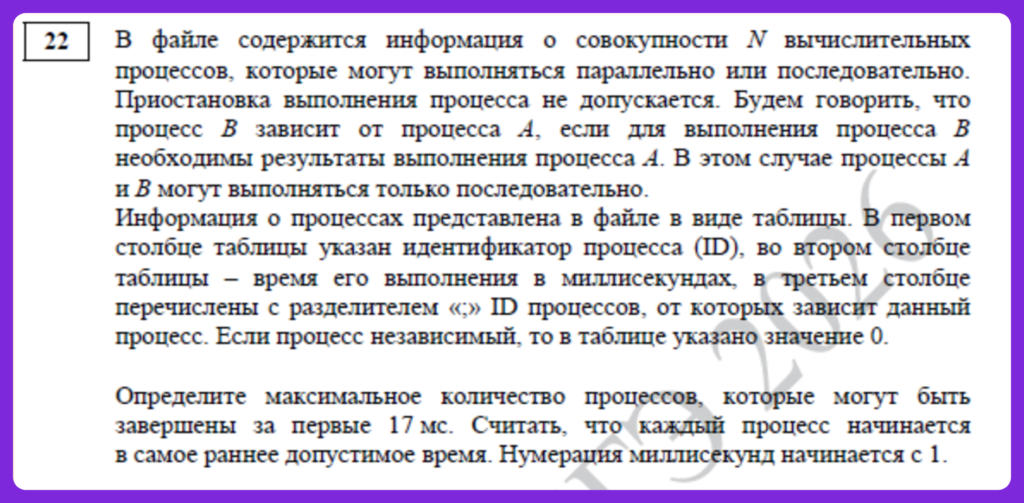 22

В файле содержится информация о совокупности $N$ вычислительных процессов, которые могут выполняться параллельно или последовательно. Приостановка выполнения процесса не допускается. Будем говорить, что процесс $B$ зависит от процесса $A$, если для выполнения процесса $B$ необходимы результаты выполнения процесса $A$. В этом случае процессы $A$ и $B$ могут выполняться только последовательно.
Информация о процессах представлена в файле в виде таблицы. В первом столбце таблицы указан идентификатор процесса (ID), во втором столбце таблицы – время его выполнения в миллисекундах, в третьем столбце перечислены с разделителем «;» ID процессов, от которых зависит данный процесс. Если процесс независимый, то в таблице указано значение 0.

Определите максимальное количество процессов, которые могут быть завершены за первые 17 мс. Считать, что каждый процесс начинается в самое раннее допустимое время. Нумерация миллисекунд начинается с 1.

ЕГЭ 2026